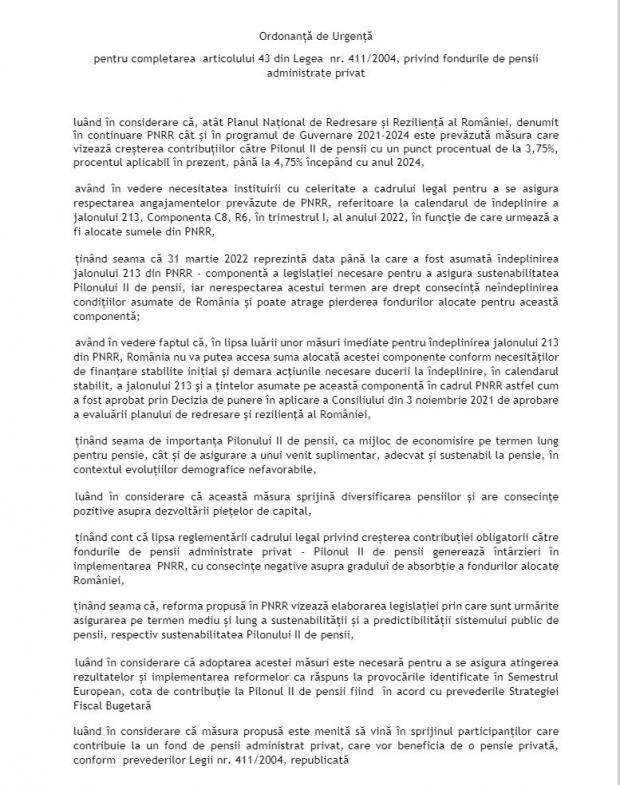 Ordonanță de Urgență

pentru completarea articolului 43 din Legea nr. 411/2004, privind fondurile de pensii administrate privat

luând în considerare că, atât Planul Național de Redresare și Reziliență al României, denumit în continuare PNRR cât și în programul de Guvernare 2021-2024 este prevăzută măsura care vizează creșterea contribuțiilor către Pilonul II de pensii cu un punct procentual de la 3,75%, procentul aplicabil în prezent, până la 4,75% începând cu anul 2024,

având în vedere necesitatea instituirii cu celeritate a cadrului legal pentru a se asigura respectarea angajamentelor prevăzute de PNRR, referitoare la calendarul de îndeplinire a jalonului 213, Componenta C8, R6, în trimestrul I, al anului 2022, în funcție de care urmează a fi alocate sumele din PNRR,

ținând seama că 31 martie 2022 reprezintă data până la care a fost asumată îndeplinirea jalonului 213 din PNRR - componentă a legislației necesare pentru a asigura sustenabilitatea Pilonului II de pensii, iar nerespectarea acestui termen are drept consecință neîndeplinirea condițiilor asumate de România și poate atrage pierderea fondurilor alocate pentru această componentă;

având în vedere faptul că, în lipsa luării unor măsuri imediate pentru îndeplinirea jalonului 213 din PNRR, România nu va putea accesa suma alocată acestei componente conform necesităților de finanțare stabilite inițial și demara acțiunile necesare ducerii la îndeplinire, în calendarul stabilit, a jalonului 213 și a țintelor asumate pe această componentă în cadrul PNRR astfel cum a fost aprobat prin Decizia de punere în aplicare a Consiliului din 3 noiembrie 2021 de aprobare a evaluării planului de redresare și reziliență al României,

ținând seama de importanța Pilonului II de pensii, ca mijloc de economisire pe termen lung pentru pensie, cât și de asigurare a unui venit suplimentar, adecvat și sustenabil la pensie, în contextul evoluțiilor demografice nefavorabile,

luând în considerare că această măsura sprijină diversificarea pensiilor și are consecințe pozitive asupra dezvoltării piețelor de capital,

ținând cont că lipsa reglementării cadrului legal privind creșterea contribuției obligatorii către fondurile de pensii administrate privat - Pilonul II de pensii generează întârzieri în implementarea PNRR, cu consecințe negative asupra gradului de absorbție a fondurilor alocate României,

ținând seama că, reforma propusă în PNRR vizează elaborarea legislației prin care sunt urmărite asigurarea pe termen mediu și lung a sustenabilității și a predictibilității sistemului public de pensii, respectiv sustenabilitatea Pilonului II de pensii,

luând în considerare că adoptarea acestei măsuri este necesară pentru a se asigura atingerea rezultatelor și implementarea reformelor ca răspuns la provocările identificate în Semestrul European, cota de contribuție la Pilonul II de pensii fiind în acord cu prevederile Strategiei Fiscal Bugetară

luând în considerare că măsura propusă este menită să vină în sprijinul participanților care contribuie la un fond de pensii administrat privat, care vor beneficia de o pensie privată, conform prevederilor Legii nr. 411/2004, republicată